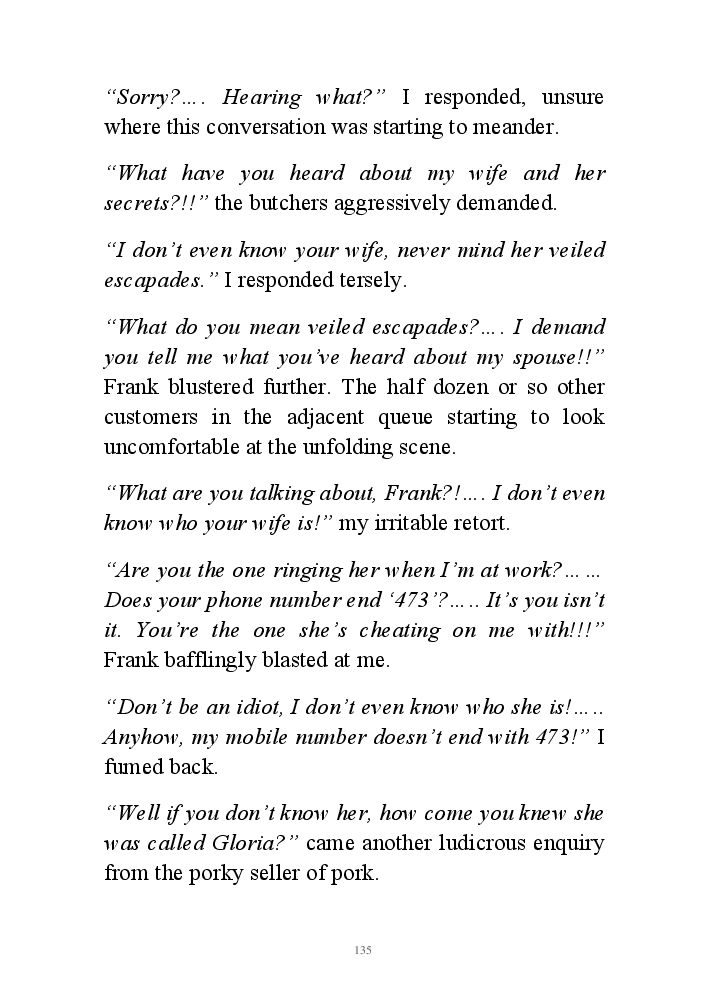 “Sorry?…. Hearing what?” I responded, unsure where this conversation was starting to meander.

“What have you heard about my wife and her secrets?!!” the butchers aggressively demanded.

“I don’t even know your wife, never mind her veiled escapades.” I responded tersely.

“What do you mean veiled escapades?…. I demand you tell me what you’ve heard about my spouse!!” Frank blustered further. The half dozen or so other customers in the adjacent queue starting to look uncomfortable at the unfolding scene.

“What are you talking about, Frank?!…. I don’t even know who your wife is!” my irritable retort.

“Are you the one ringing her when I’m at work?…… Does your phone number end ‘473’?….. It’s you isn’t it. You’re the one she’s cheating on me with!!!” Frank bafflingly blasted at me.

“Don’t be an idiot, I don’t even know who she is!….. Anyhow, my mobile number doesn’t end with 473!” I fumed back.

“Well if you don’t know her, how come you knew she was called Gloria?” came another ludicrous enquiry from the porky seller of pork.

135